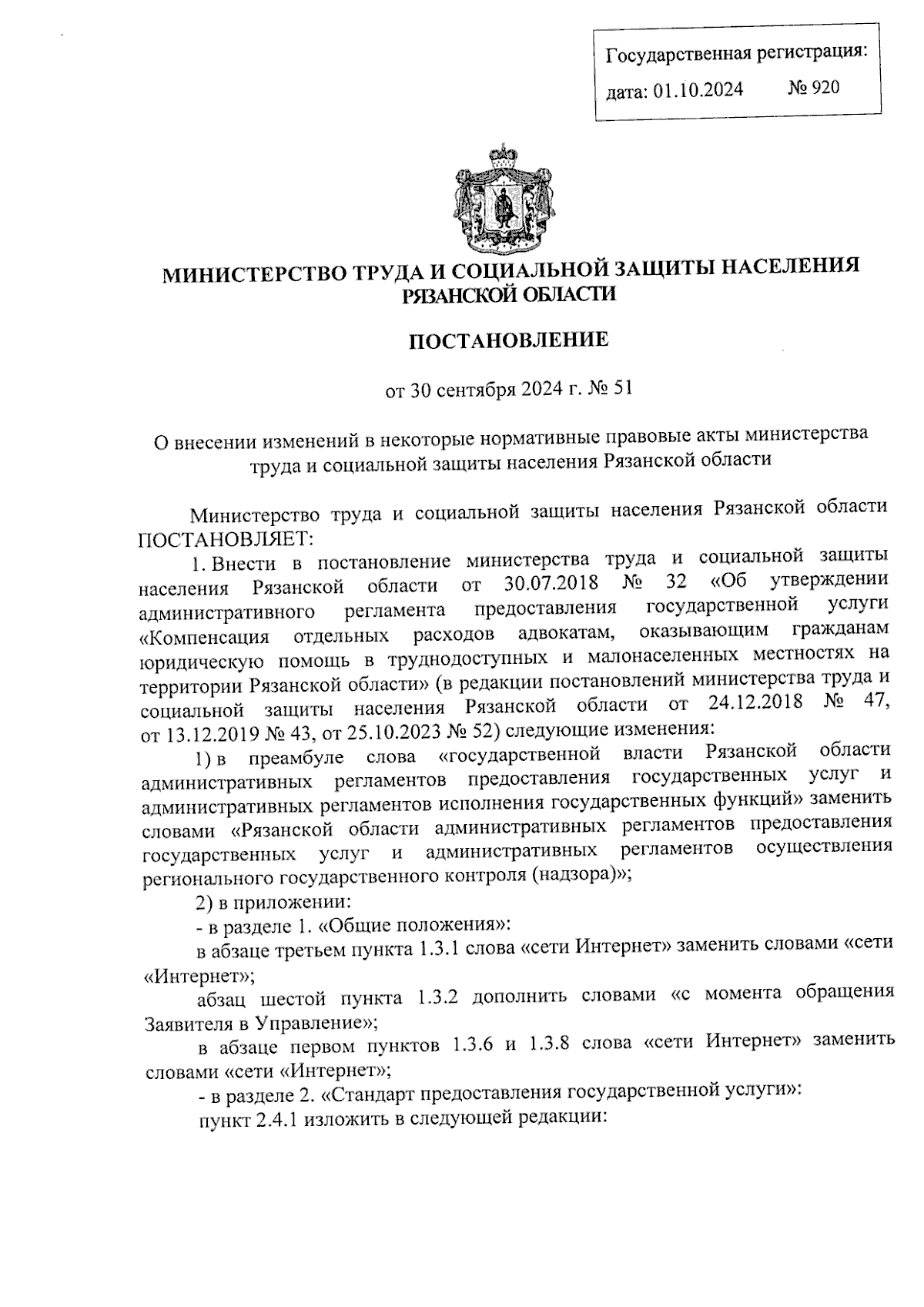 Государственная регистрация:
дата: 01.10.2024 № 920

МИНИСТЕРСТВО ТРУДА И СОЦИАЛЬНОЙ ЗАЩИТЫ НАСЕЛЕНИЯ РЯЗАНСКОЙ ОБЛАСТИ

ПОСТАНОВЛЕНИЕ

от 30 сентября 2024 г. № 51

О внесении изменений в некоторые нормативные правовые акты министерства труда и социальной защиты населения Рязанской области

Министерство труда и социальной защиты населения Рязанской области ПОСТАНОВЛЯЕТ:

1. Внести в постановление министерства труда и социальной защиты населения Рязанской области от 30.07.2018 № 32 «Об утверждении административного регламента предоставления государственной услуги «Компенсация отдельных расходов адвокатам, оказывающим гражданам юридическую помощь в труднодоступных и малонаселенных местностях на территории Рязанской области» (в редакции постановлений министерства труда и социальной защиты населения Рязанской области от 24.12.2018 № 47, от 13.12.2019 № 43, от 25.10.2023 № 52) следующие изменения:

1) в преамбуле слова «государственной власти Рязанской области административных регламентов предоставления государственных услуг и административных регламентов исполнения государственных функций» заменить словами «Рязанской области административных регламентов предоставления государственных услуг и административных регламентов осуществления регионального государственного контроля (надзора)»;

2) в приложении:

- в разделе 1. «Общие положения»:

в абзаце третьем пункта 1.3.1 слова «сети Интернет» заменить словами «сети «Интернет»;

абзац шестой пункта 1.3.2 дополнить словами «с момента обращения Заявителя в Управление»;

в абзаце первом пунктов 1.3.6 и 1.3.8 слова «сети Интернет» заменить словами «сети «Интернет»;

- в разделе 2. «Стандарт предоставления государственной услуги»:

пункт 2.4.1 изложить в следующей редакции: